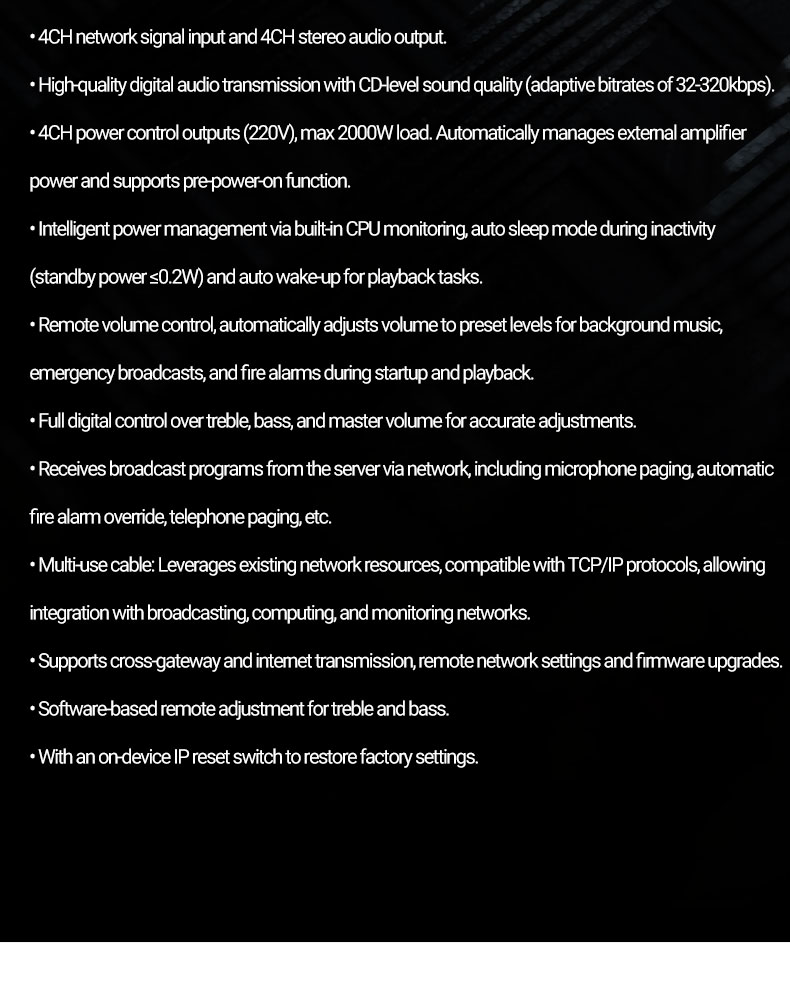 • 4CH network signal input and 4CH stereo audio output.

• High-quality digital audio transmission with CD-level sound quality (adaptive bitrates of 32-320kbps).

• 4CH power control outputs (220V), max 2000W load. Automatically manages external amplifier power and supports pre-power-on function.

• Intelligent power management via built-in CPU monitoring, auto sleep mode during inactivity (standby power ≤0.2W) and auto wake-up for playback tasks.

• Remote volume control, automatically adjusts volume to preset levels for background music, emergency broadcasts, and fire alarms during startup and playback.

• Full digital control over treble, bass, and master volume for accurate adjustments.

• Receives broadcast programs from the server via network, including microphone paging, automatic fire alarm override, telephone paging, etc.

• Multi-use cable: Leverages existing network resources, compatible with TCP/IP protocols, allowing integration with broadcasting, computing, and monitoring networks.

• Supports cross-gateway and internet transmission, remote network settings and firmware upgrades.

• Software-based remote adjustment for treble and bass.

• With an on-device IP reset switch to restore factory settings.